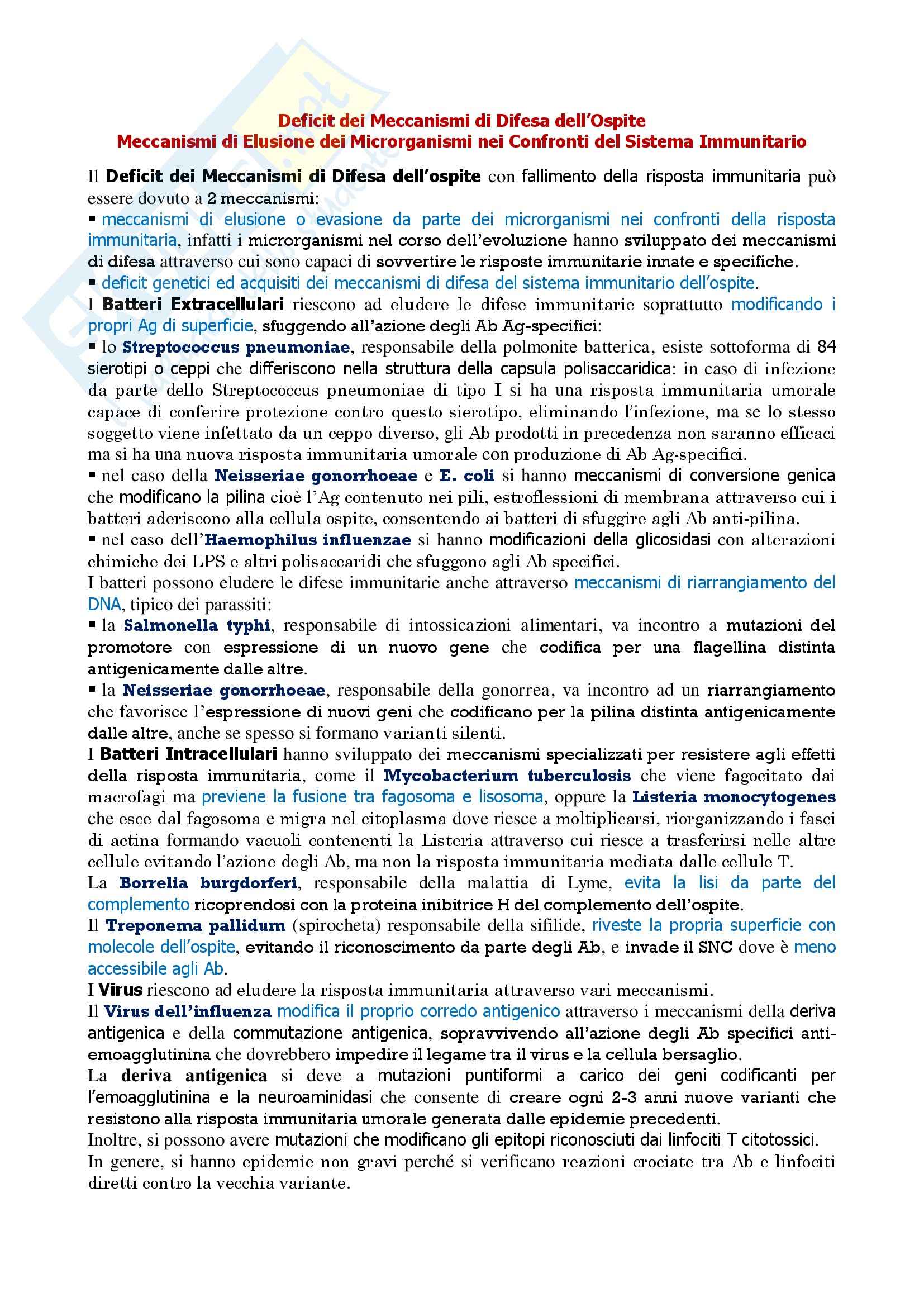 Deficit dei Meccanismi di Difesa dell'Ospite
Meccanismi di Elusione dei Microrganismi nei Confronti del Sistema Immunitario

Il Deficit dei Meccanismi di Difesa dell'ospite con fallimento della risposta immunitaria può essere dovuto a 2 meccanismi:
▪ meccanismi di elusione o evasione da parte dei microrganismi nei confronti della risposta immunitaria, infatti i microrganismi nel corso dell'evoluzione hanno sviluppato dei meccanismi di difesa attraverso cui sono capaci di sovvertire le risposte immunitarie innate e specifiche.
▪ deficit genetici ed acquisiti dei meccanismi di difesa del sistema immunitario dell'ospite.
I Batteri Extracellulari riescono ad eludere le difese immunitarie soprattutto modificando i propri Ag di superficie, sfuggendo all'azione degli Ab Ag-specifici:
▪ lo Streptococcus pneumoniae, responsabile della polmonite batterica, esiste sottoforma di 84 sierotipi o ceppi che differiscono nella struttura della capsula polisaccaridica: in caso di infezione da parte dello Streptococcus pneumoniae di tipo I si ha una risposta immunitaria umorale capace di conferire protezione contro questo sierotipo, eliminando l'infezione, ma se lo stesso soggetto viene infettato da un ceppo diverso, gli Ab prodotti in precedenza non saranno efficaci ma si ha una nuova risposta immunitaria umorale con produzione di Ab Ag-specifici.
▪ nel caso della Neisseriae gonorrhoeae e E. coli si hanno meccanismi di conversione genica che modificano la pilina cioè l'Ag contenuto nei pili, estroflessioni di membrana attraverso cui i batteri aderiscono alla cellula ospite, consentendo ai batteri di sfuggire agli Ab anti-pilina.
▪ nel caso dell'Haemophilus influenzae si hanno modificazioni della glicosidasi con alterazioni chimiche dei LPS e altri polisaccaridi che sfuggono agli Ab specifici.
I batteri possono eludere le difese immunitarie anche attraverso meccanismi di riarrangiamento del DNA, tipico dei parassiti:
▪ la Salmonella typhi, responsabile di intossicazioni alimentari, va incontro a mutazioni del promotore con espressione di un nuovo gene che codifica per una flagellina distinta antigenicamente dalle altre.
▪ la Neisseriae gonorrhoeae, responsabile della gonorrea, va incontro ad un riarrangiamento che favorisce l'espressione di nuovi geni che codificano per la pilina distinta antigenicamente dalle altre, anche se spesso si formano varianti silenti.
I Batteri Intracellulari hanno sviluppato dei meccanismi specializzati per resistere agli effetti della risposta immunitaria, come il Mycobacterium tuberculosis che viene fagocitato dai macrofagi ma previene la fusione tra fagosoma e lisosoma, oppure la Listeria monocytogenes che esce dal fagosoma e migra nel citoplasma dove riesce a moltiplicarsi, riorganizzando i fasci di actina formando vacuoli contenenti la Listeria attraverso cui riesce a trasferirsi nelle altre cellule evitando l'azione degli Ab, ma non la risposta immunitaria mediata dalle cellule T.
La Borrelia burgdorferi, responsabile della malattia di Lyme, evita la lisi da parte del complemento ricoprendosi con la proteina inibitrice H del complemento dell'ospite.
Il Treponema pallidum (spirocheta) responsabile della sifilide, riveste la propria superficie con molecole dell'ospite, evitando il riconoscimento da parte degli Ab, e invade il SNC dove è meno accessibile agli Ab.
I Virus riescono ad eludere la risposta immunitaria attraverso vari meccanismi.
Il Virus dell'influenza modifica il proprio corredo antigenico attraverso i meccanismi della deriva antigenica e della commutazione antigenica, sopravvivendo all'azione degli Ab specifici anti-emoagglutinina che dovrebbero impedire il legame tra il virus e la cellula bersaglio.
La deriva antigenica si deve a mutazioni puntiformi a carico dei geni codificanti per l'emoagglutinina e la neuroaminidasi che consente di creare ogni 2-3 anni nuove varianti che resistono alla risposta immunitaria umorale generata dalle epidemie precedenti.
Inoltre, si possono avere mutazioni che modificano gli epitopi riconosciuti dai linfociti T citotossici.
In genere, si hanno epidemie non gravi perché si verificano reazioni crociate tra Ab e linfociti diretti contro la vecchia variante.